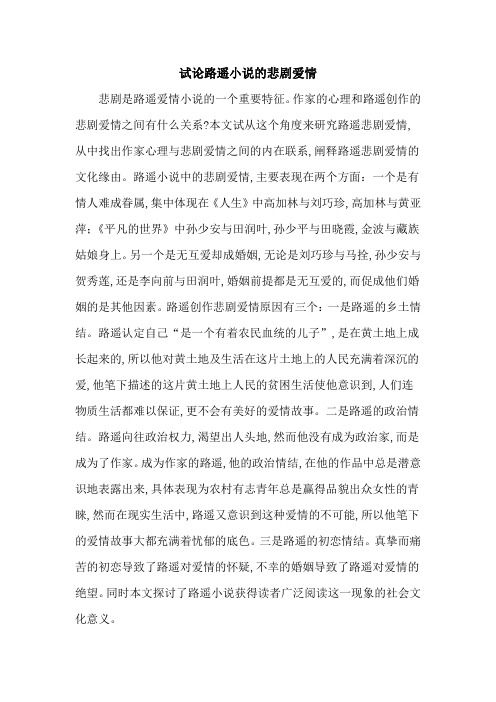 试论路遥小说的悲剧爱情

悲剧是路遥爱情小说的一个重要特征。作家的心理和路遥创作的悲剧爱情之间有什么关系?本文试从这个角度来研究路遥悲剧爱情,从中找出作家心理与悲剧爱情之间的内在联系,阐释路遥悲剧爱情的文化缘由。路遥小说中的悲剧爱情,主要表现在两个方面：一个是有情人难成眷属,集中体现在《人生》中高加林与刘巧珍,高加林与黄亚萍;《平凡的世界》中孙少安与田润叶,孙少平与田晓霞,金波与藏族姑娘身上。另一个是无互爱却成婚姻,无论是刘巧珍与马拴,孙少安与贺秀莲,还是李向前与田润叶,婚姻前提都是无互爱的,而促成他们婚姻的是其他因素。路遥创作悲剧爱情原因有三个：一是路遥的乡土情结。路遥认定自己“是一个有着农民血统的儿子”,是在黄土地上成长起来的,所以他对黄土地及生活在这片土地上的人民充满着深沉的爱,他笔下描述的这片黄土地上人民的贫困生活使他意识到,人们连物质生活都难以保证,更不会有美好的爱情故事。二是路遥的政治情结。路遥向往政治权力,渴望出人头地,然而他没有成为政治家,而是成为了作家。成为作家的路遥,他的政治情结,在他的作品中总是潜意识地表露出来,具体表现为农村有志青年总是赢得品貌出众女性的青睐,然而在现实生活中,路遥又意识到这种爱情的不可能,所以他笔下的爱情故事大都充满着忧郁的底色。三是路遥的初恋情结。真挚而痛苦的初恋导致了路遥对爱情的怀疑,不幸的婚姻导致了路遥对爱情的绝望。同时本文探讨了路遥小说获得读者广泛阅读这一现象的社会文化意义。